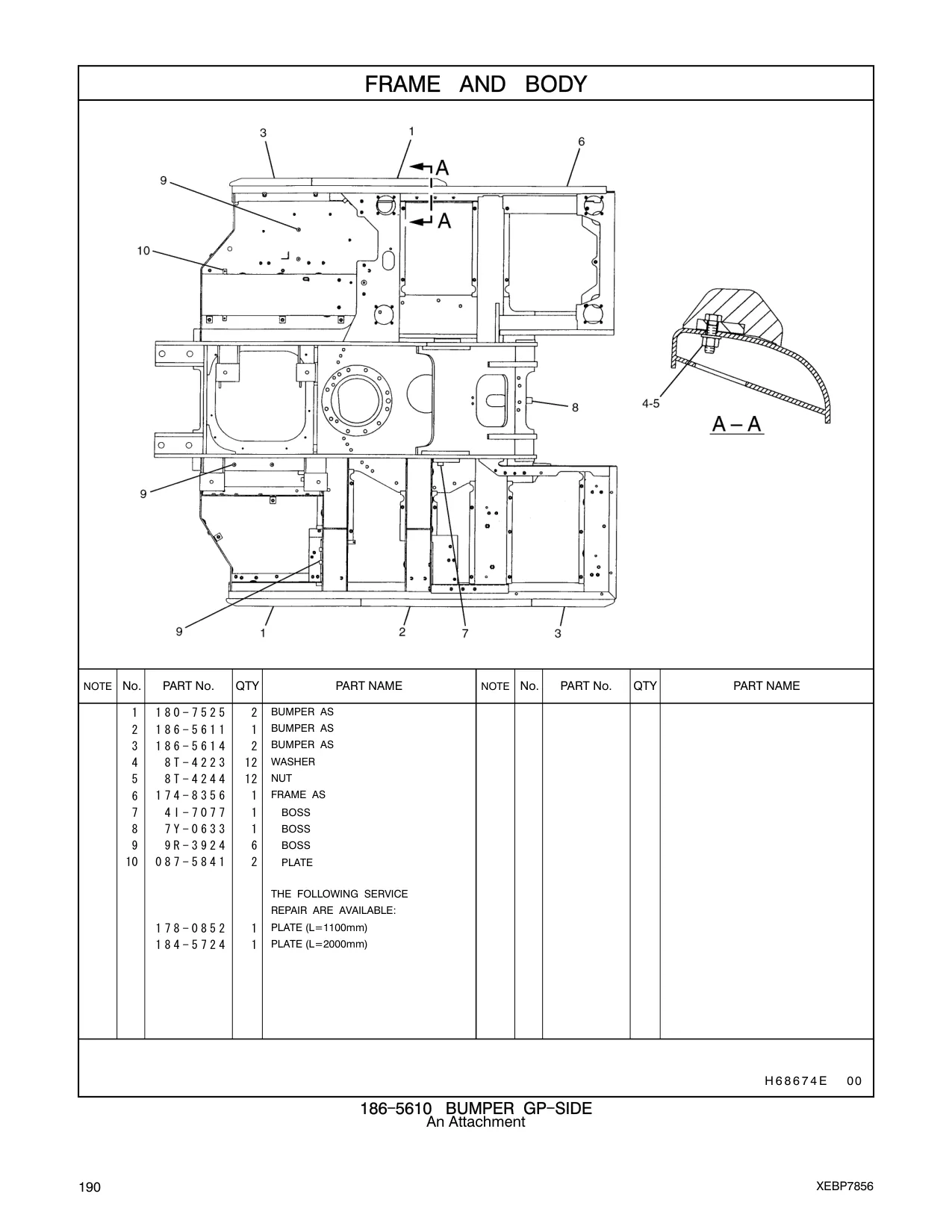 FRAME AND BODY

3
1
6
A
A
9
10
8
4-5
A – A
9
9
1
2
7
3

| NOTE | No. | PART No. | QTY | PART NAME | NOTE | No. | PART No. | QTY | PART NAME |
|---|---|---|---|---|---|---|---|---|---|
| | 1 | 180-7525 | 2 | BUMPER AS | | | | | |
| | 2 | 186-5611 | 1 | BUMPER AS | | | | | |
| | 3 | 186-5614 | 2 | BUMPER AS | | | | | |
| | 4 | 8T-4223 | 12 | WASHER | | | | | |
| | 5 | 8T-4244 | 12 | NUT | | | | | |
| | 6 | 174-8356 | 1 | FRAME AS | | | | | |
| | 7 | 4I-7077 | 1 | BOSS | | | | | |
| | 8 | 7Y-0633 | 1 | BOSS | | | | | |
| | 9 | 9R-3924 | 6 | BOSS | | | | | |
| | 10 | 087-5841 | 2 | PLATE | | | | | |
| | | | | THE FOLLOWING SERVICE REPAIR ARE AVAILABLE: | | | | | |
| | | 178-0852 | 1 | PLATE (L=1100mm) | | | | | |
| | | 184-5724 | 1 | PLATE (L=2000mm) | | | | | |

H68674E 00

186-5610 BUMPER GP-SIDE
An Attachment

190
XEBP7856